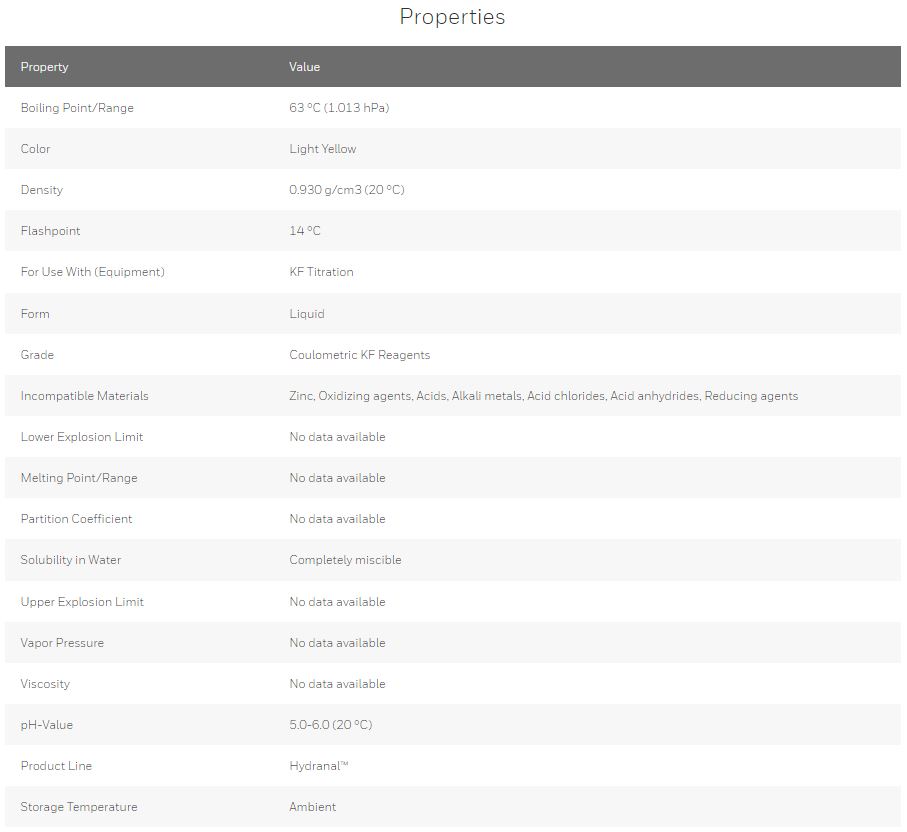 Properties

| Property | Value |
|---|---|
| Boiling Point/Range | 63 °C (1.013 hPa) |
| Color | Light Yellow |
| Density | 0.930 g/cm3 (20 °C) |
| Flashpoint | 14 °C |
| For Use With (Equipment) | KF Titration |
| Form | Liquid |
| Grade | Coulometric KF Reagents |
| Incompatible Materials | Zinc, Oxidizing agents, Acids, Alkali metals, Acid chlorides, Acid anhydrides, Reducing agents |
| Lower Explosion Limit | No data available |
| Melting Point/Range | No data available |
| Partition Coefficient | No data available |
| Solubility in Water | Completely miscible |
| Upper Explosion Limit | No data available |
| Vapor Pressure | No data available |
| Viscosity | No data available |
| pH-Value | 5.0-6.0 (20 °C) |
| Product Line | Hydranal™ |
| Storage Temperature | Ambient |